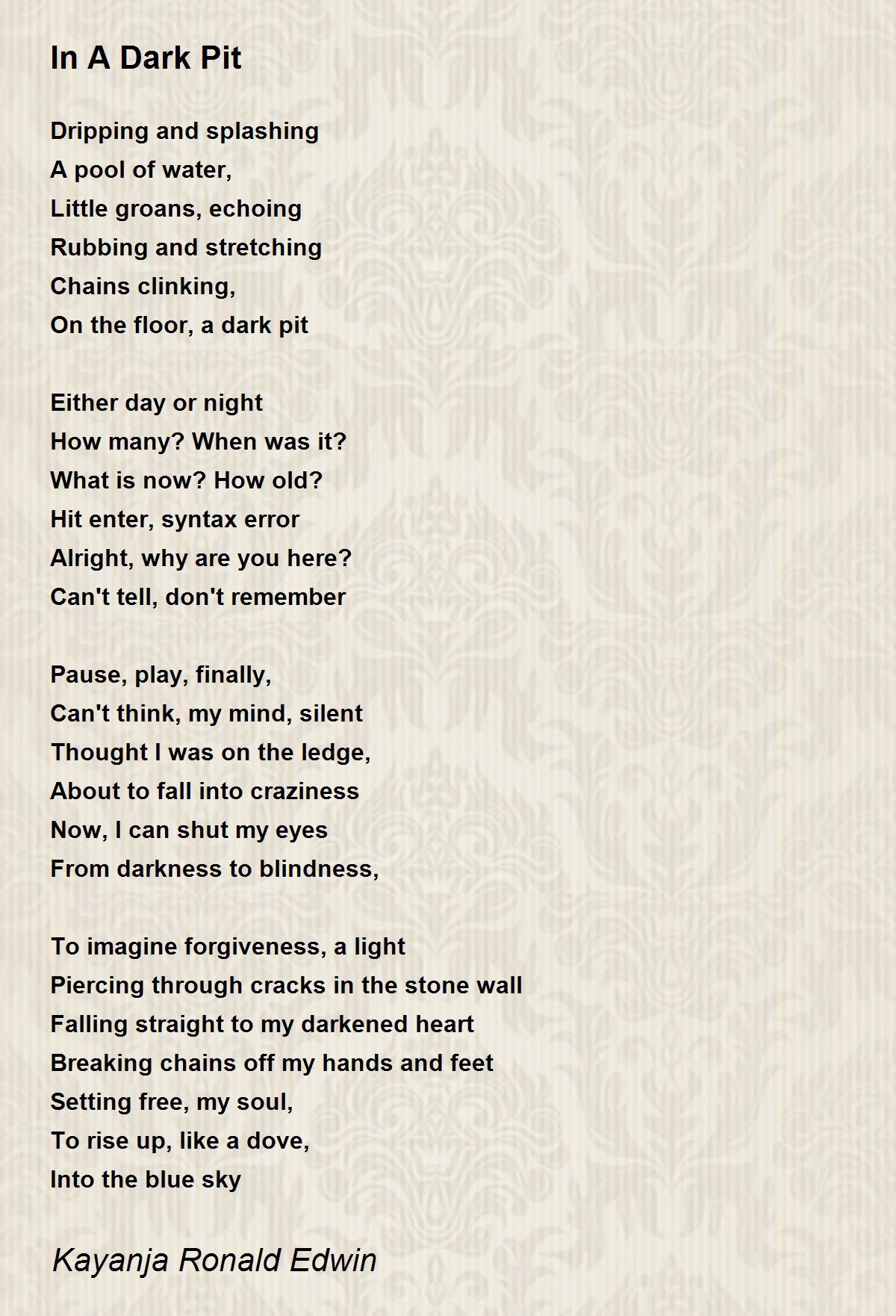 In A Dark Pit

Dripping and splashing
A pool of water,
Little groans, echoing
Rubbing and stretching
Chains clinking,
On the floor, a dark pit

Either day or night
How many? When was it?
What is now? How old?
Hit enter, syntax error
Alright, why are you here?
Can't tell, don't remember

Pause, play, finally,
Can't think, my mind, silent
Thought I was on the ledge,
About to fall into craziness
Now, I can shut my eyes
From darkness to blindness,

To imagine forgiveness, a light
Piercing through cracks in the stone wall
Falling straight to my darkened heart
Breaking chains off my hands and feet
Setting free, my soul,
To rise up, like a dove,
Into the blue sky

Kayanja Ronald Edwin